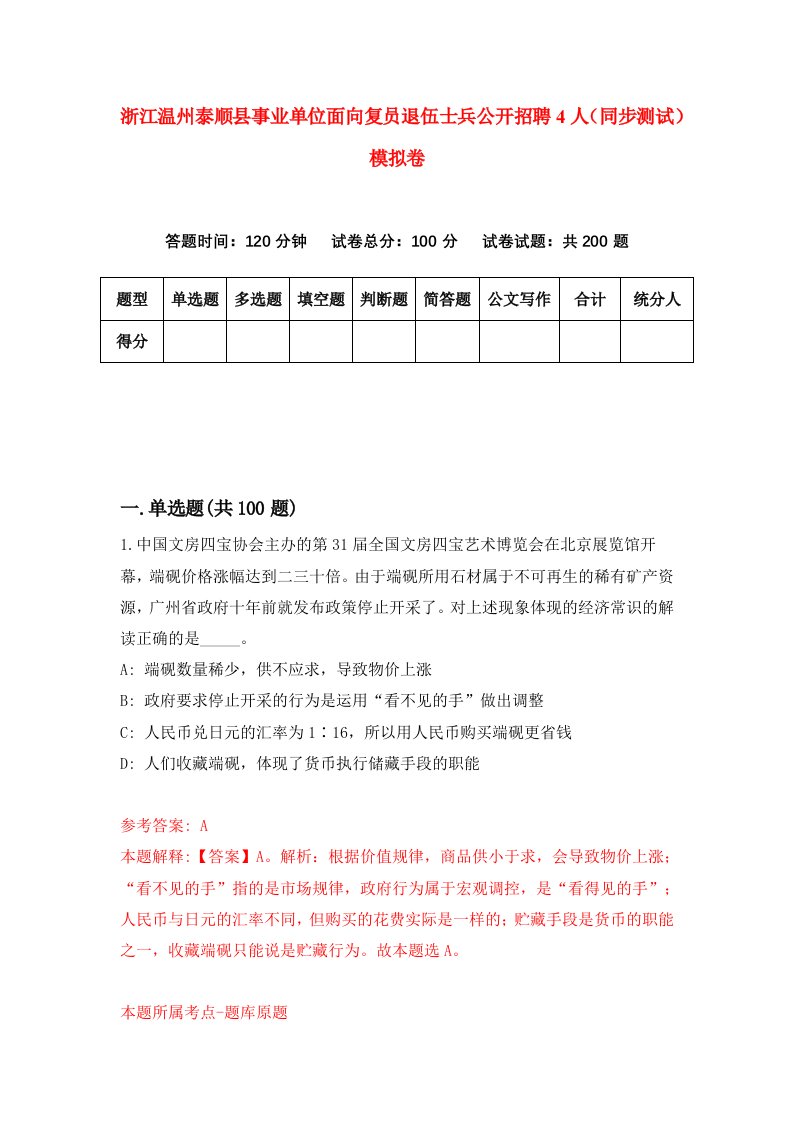 浙江温州泰顺县事业单位面向复员退伍士兵公开招聘4人（同步测试）模拟卷

答题时间：120分钟　试卷总分：100分　试卷试题：共200题

| 题型 | 单选题 | 多选题 | 填空题 | 判断题 | 简答题 | 公文写作 | 合计 | 统分人 |
|---|---|---|---|---|---|---|---|---|
| 得分 | | | | | | | | |

一.单选题(共100题)

1.中国文房四宝协会主办的第31届全国文房四宝艺术博览会在北京展览馆开幕，端砚价格涨幅达到二三十倍。由于端砚所用石材属于不可再生的稀有矿产资源，广州省政府十年前就发布政策停止开采了。对上述现象体现的经济常识的解读正确的是_____。

A: 端砚数量稀少，供不应求，导致物价上涨

B: 政府要求停止开采的行为是运用“看不见的手”做出调整

C: 人民币兑日元的汇率为1∶16，所以用人民币购买端砚更省钱

D: 人们收藏端砚，体现了货币执行储藏手段的职能

参考答案: A

本题解释:【答案】A。解析：根据价值规律，商品供小于求，会导致物价上涨；“看不见的手”指的是市场规律，政府行为属于宏观调控，是“看得见的手”；人民币与日元的汇率不同，但购买的花费实际是一样的；贮藏手段是货币的职能之一，收藏端砚只能说是贮藏行为。故本题选A。

本题所属考点-题库原题